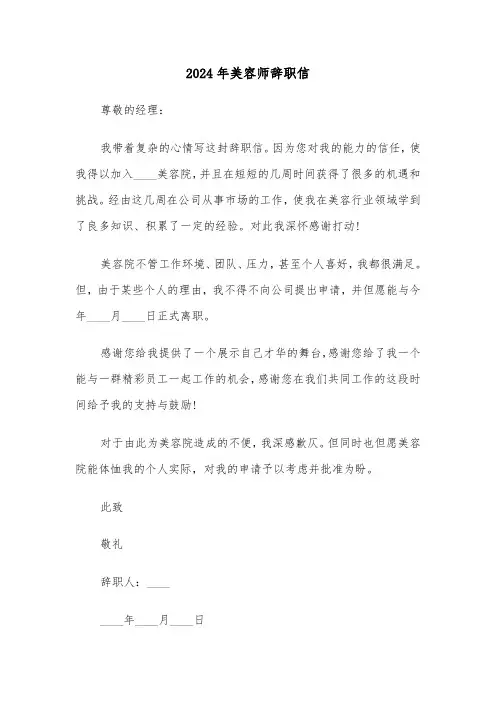 2024年美容师辞职信

尊敬的经理：

我带着复杂的心情写这封辞职信。因为您对我的能力的信任，使我得以加入____美容院，并且在短短的几周时间获得了很多的机遇和挑战。经由这几周在公司从事市场的工作，使我在美容行业领域学到了良多知识、积累了一定的经验。对此我深怀感谢打动！

美容院不管工作环境、团队、压力，甚至个人喜好，我都很满足。但，由于某些个人的理由，我不得不向公司提出申请，并但愿能与今年____月____日正式离职。

感谢您给我提供了一个展示自己才华的舞台，感谢您给了我一个能与一群精彩员工一起工作的机会，感谢您在我们共同工作的这段时间给予我的支持与鼓励！

对于由此为美容院造成的不便，我深感歉仄。但同时也但愿美容院能体恤我的个人实际，对我的申请予以考虑并批准为盼。

此致

敬礼

辞职人：____

____年____月____日